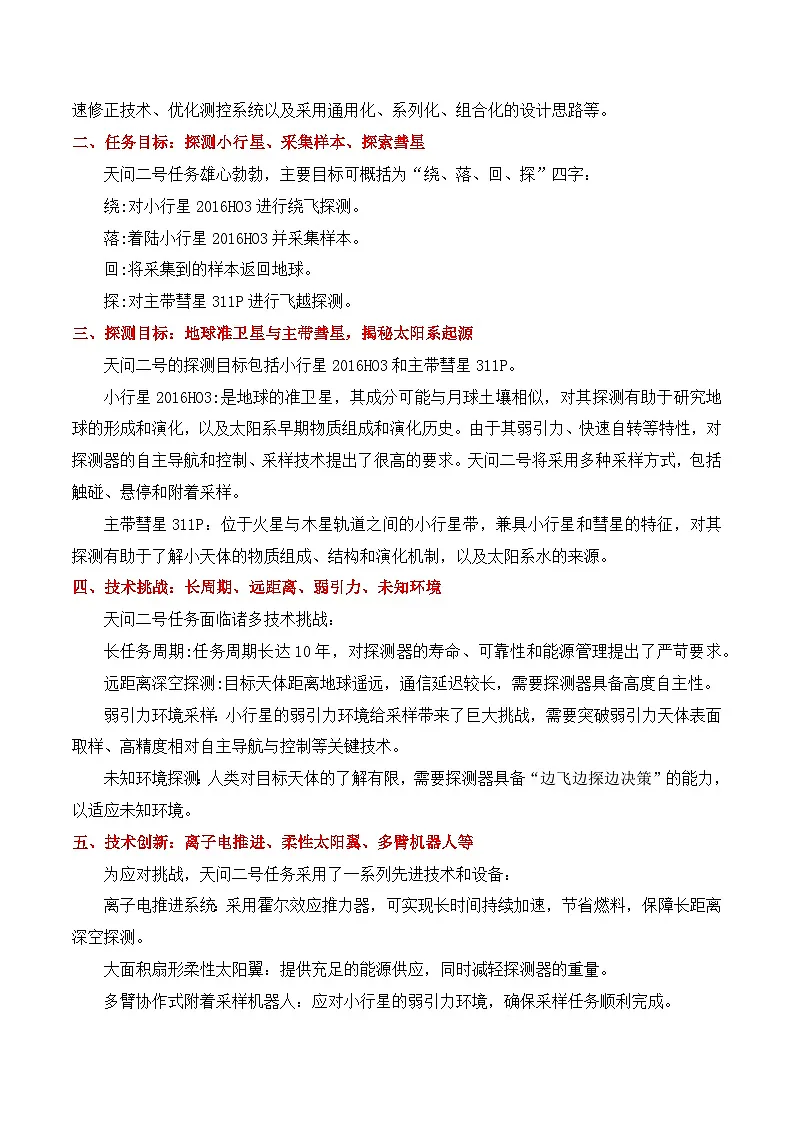 速修正技术、优化测控系统以及采用通用化、系列化、组合化的设计思路等。

二、任务目标：探测小行星、采集样本、探索彗星

天问二号任务雄心勃勃，主要目标可概括为“绕、落、回、探”四字：

绕:对小行星 2016HO3 进行绕飞探测。

落:着陆小行星 2016HO3 并采集样本。

回:将采集到的样本返回地球。

探:对主带彗星 311P 进行飞越探测。

三、探测目标：地球准卫星与主带彗星，揭秘太阳系起源

天问二号的探测目标包括小行星 2016HO3 和主带彗星 311P。

小行星 2016HO3:是地球的准卫星，其成分可能与月球土壤相似，对其探测有助于研究地球的形成和演化，以及太阳系早期物质组成和演化历史。由于其弱引力、快速自转等特性，对探测器的自主导航和控制、采样技术提出了很高的要求。天问二号将采用多种采样方式，包括触碰、悬停和附着采样。

主带彗星 311P：位于火星与木星轨道之间的小行星带，兼具小行星和彗星的特征，对其探测有助于了解小天体的物质组成、结构和演化机制，以及太阳系水的来源。

四、技术挑战：长周期、远距离、弱引力、未知环境

天问二号任务面临诸多技术挑战：

长任务周期:任务周期长达 10 年，对探测器的寿命、可靠性和能源管理提出了严苛要求。

远距离深空探测:目标天体距离地球遥远，通信延迟较长，需要探测器具备高度自主性。

弱引力环境采样：小行星的弱引力环境给采样带来了巨大挑战，需要突破弱引力天体表面取样、高精度相对自主导航与控制等关键技术。

未知环境探测：人类对目标天体的了解有限，需要探测器具备“边飞边探边决策”的能力，以适应未知环境。

五、技术创新：离子电推进、柔性太阳翼、多臂机器人等

为应对挑战，天问二号任务采用了一系列先进技术和设备：

离子电推进系统：采用霍尔效应推力器，可实现长时间持续加速，节省燃料，保障长距离深空探测。

大面积扇形柔性太阳翼：提供充足的能源供应，同时减轻探测器的重量。

多臂协作式附着采样机器人：应对小行星的弱引力环境，确保采样任务顺利完成。